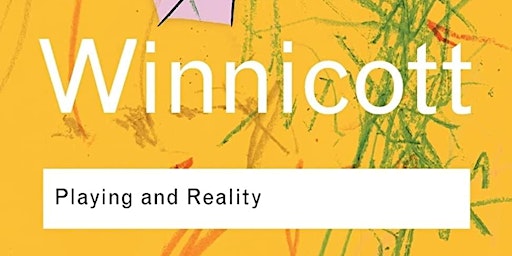 Winnicott

Playing and Reality